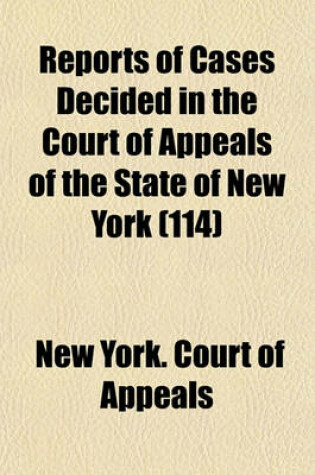 Reports of Cases Decided in the Court of Appeals of the State of New York (114)

New York. Court of Appeals